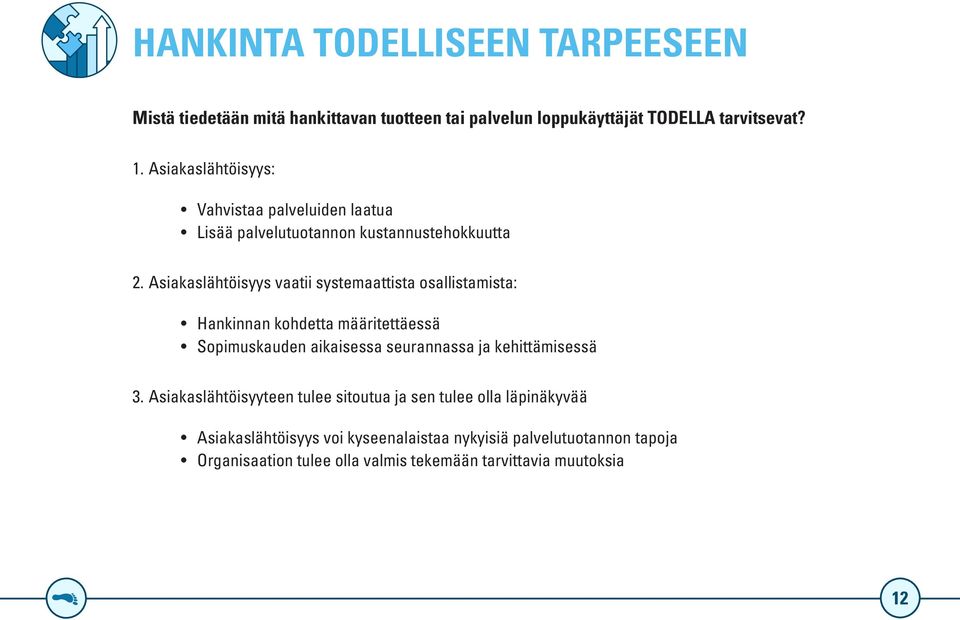 HANKINTA TODELLISEEN TARPEESEEN

Mistä tiedetään mitä hankittavan tuotteen tai palvelun loppukäyttäjät TODELLA tarvitsevat?

1. Asiakaslähtöisyys:

• Vahvistaa palveluiden laatua
• Lisää palvelutuotannon kustannustehokkuutta

2. Asiakaslähtöisyys vaatii systemaattista osallistamista:

• Hankinnan kohdetta määritettäessä
• Sopimuskauden aikaisessa seurannassa ja kehittämisessä

3. Asiakaslähtöisyyteen tulee sitoutua ja sen tulee olla läpinäkyvää

• Asiakaslähtöisyys voi kyseenalaistaa nykyisiä palvelutuotannon tapoja
• Organisaation tulee olla valmis tekemään tarvittavia muutoksia

12